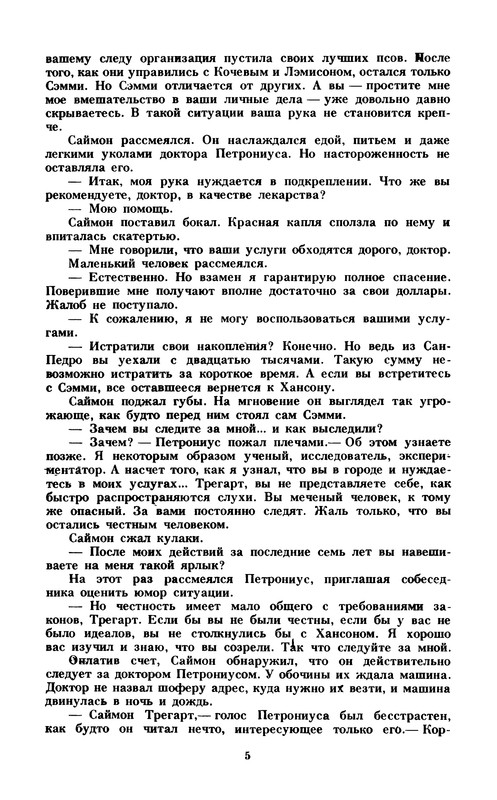 вашему следу организация пустила своих лучших псов. После того, как они управились с Кочевым и Лэмисоном, остался только Сэмми. Но Сэмми отличается от других. А вы — простите мне мое вмешательство в ваши личные дела — уже довольно давно скрываетесь. В такой ситуации ваша рука не становится крепче.

Саймон рассмеялся. Он наслаждался едой, питьем и даже легкими уколами доктора Петрониуса. Но настороженность не оставляла его.

— Итак, моя рука нуждается в подкреплении. Что же вы рекомендуете, доктор, в качестве лекарства?

— Мою помощь.

Саймон поставил бокал. Красная капля сползла по нему и впиталась скатертью.

— Мне говорили, что ваши услуги обходятся дорого, доктор.

Маленький человек рассмеялся.

— Естественно. Но взамен я гарантирую полное спасение. Поверившие мне получают вполне достаточно за свои доллары. Жалоб не поступало.

— К сожалению, я не могу воспользоваться вашими услугами.

— Истратили свои накопления? Конечно. Но ведь из Сан-Педро вы уехали с двадцатью тысячами. Такую сумму невозможно истратить за короткое время. А если вы встретитесь с Сэмми, все оставшееся вернется к Хансону.

Саймон поджал губы. На мгновение он выглядел так угрожающе, как будто перед ним стоял сам Сэмми.

— Зачем вы следите за мной... и как выследили?

— Зачем? — Петрониус пожал плечами.— Об этом узнаете позже. Я некоторым образом ученый, исследователь, экспериментатор. А насчет того, как я узнал, что вы в городе и нуждаетесь в моих услугах... Трегарт, вы не представляете себе, как быстро распространяются слухи. Вы меченый человек, к тому же опасный. За вами постоянно следят. Жаль только, что вы остались честным человеком.

Саймон сжал кулаки.

— После моих действий за последние семь лет вы навешиваете на меня такой ярлык?

На этот раз рассмеялся Петрониус, приглашая собеседника оценить юмор ситуации.

— Но честность имеет мало общего с требованиями законов, Трегарт. Если бы вы не были честны, если бы у вас не было идеалов, вы не столкнулись бы с Хансоном. Я хорошо вас изучил и знаю, что вы созрели. Так что следуйте за мной.

Оплатив счет, Саймон обнаружил, что он действительно следует за доктором Петрониусом. У обочины их ждала машина. Доктор не назвал шоферу адрес, куда нужно их везти, и машина двинулась в ночь и дождь.

— Саймон Трегарт,— голос Петрониуса был бесстрастен, как будто он читал нечто, интересующее только его.— Кор-

5